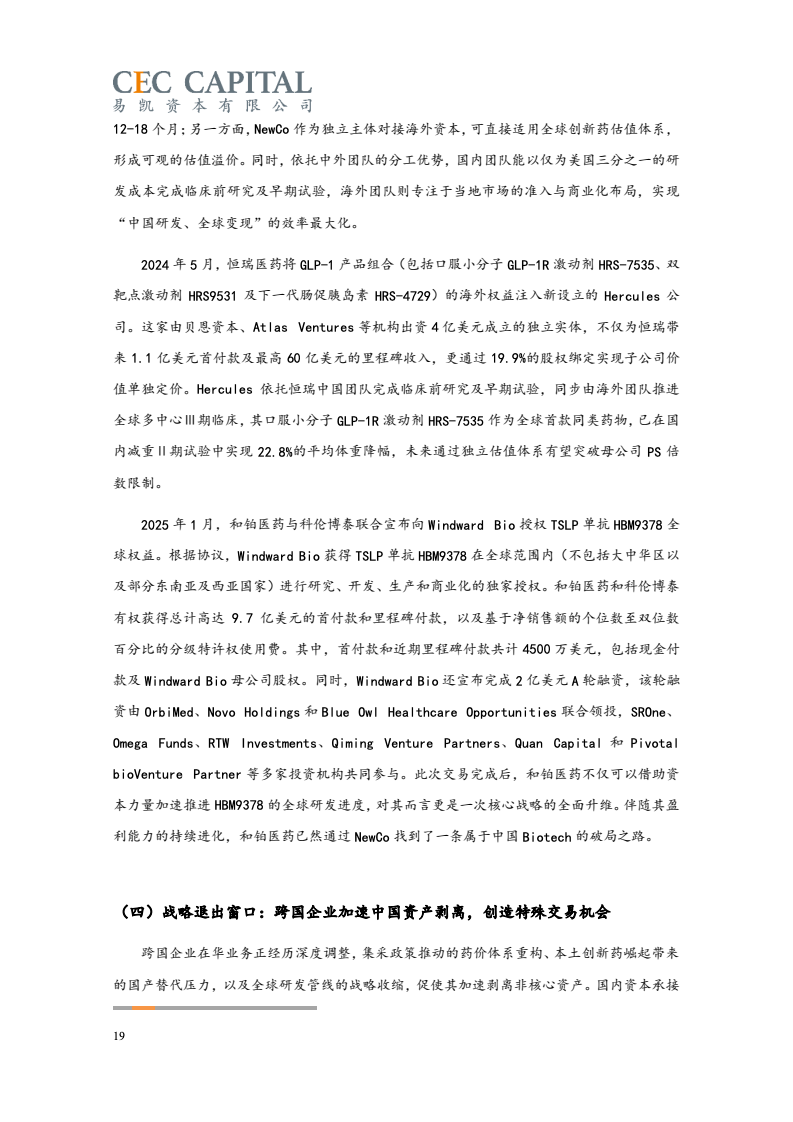 CEC CAPITAL
易凯资本有限公司

12-18个月；另一方面，NewCo作为独立主体对接海外资本，可直接适用全球创新药估值体系，形成可观的估值溢价。同时，依托中外团队的分工优势，国内团队能以仅为美国三分之一的研发成本完成临床前研究及早期试验，海外团队则专注于当地市场的准入与商业化布局，实现“中国研发、全球变现”的效率最大化。

2024年5月，恒瑞医药将GLP-1产品组合（包括口服小分子GLP-1R激动剂HRS-7535、双靶点激动剂HRS9531及下一代肠促胰岛素HRS-4729）的海外权益注入新设立的Hercules公司。这家由贝恩资本、Atlas Ventures等机构出资4亿美元成立的独立实体，不仅为恒瑞带来1.1亿美元首付款及最高60亿美元的里程碑收入，更通过19.9%的股权绑定实现子公司价值单独定价。Hercules依托恒瑞中国团队完成临床前研究及早期试验，同步由海外团队推进全球多中心III期临床，其口服小分子GLP-1R激动剂HRS-7535作为全球首款同类药物，已在国内减重II期试验中实现22.8%的平均体重降幅，未来通过独立估值体系有望突破母公司PS倍数限制。

2025年1月，和铂医药与科伦博泰联合宣布向Windward Bio授权TSLP单抗HBM9378全球权益。根据协议，Windward Bio获得TSLP单抗HBM9378在全球范围内（不包括大中华区以及部分东南亚及西亚国家）进行研究、开发、生产和商业化的独家授权。和铂医药和科伦博泰有权获得总计高达9.7亿美元的首付款和里程碑付款，以及基于净销售额的个位数至双位数百分比的分级特许权使用费。其中，首付款和近期里程碑付款共计4500万美元，包括现金付款及Windward Bio母公司股权。同时，Windward Bio还宣布完成2亿美元A轮融资，该轮融资由OrbiMed、Novo Holdings和Blue Owl Healthcare Opportunities联合领投，SROne、Omega Funds、RTW Investments、Qiming Venture Partners、Quan Capital和Pivotal bioVenture Partner等多家投资机构共同参与。此次交易完成后，和铂医药不仅可以借助资本力量加速推进HBM9378的全球研发进度，对其而言更是一次核心战略的全面升维。伴随其盈利能力的持续进化，和铂医药已然通过NewCo找到了一条属于中国Biotech的破局之路。

（四）战略退出窗口：跨国企业加速中国资产剥离，创造特殊交易机会

跨国企业在华业务正经历深度调整，集采政策推动的药价体系重构、本土创新药崛起带来的国产替代压力，以及全球研发管线的战略收缩，促使其加速剥离非核心资产。国内资本承接

19